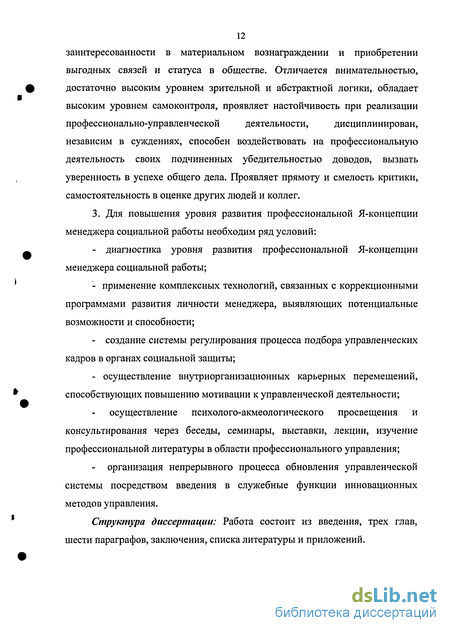 12

заинтересованности в материальном вознаграждении и приобретении выгодных связей и статуса в обществе. Отличается внимательностью, достаточно высоким уровнем зрительной и абстрактной логики, обладает высоким уровнем самоконтроля, проявляет настойчивость при реализации профессионально-управленческой деятельности, дисциплинирован, независим в суждениях, способен воздействовать на профессиональную деятельность своих подчиненных убедительностью доводов, вызвать уверенность в успехе общего дела. Проявляет прямоту и смелость критики, самостоятельность в оценке других людей и коллег.

3. Для повышения уровня развития профессиональной Я-концепции менеджера социальной работы необходим ряд условий:

- диагностика уровня развития профессиональной Я-концепции менеджера социальной работы;

- применение комплексных технологий, связанных с коррекционными программами развития личности менеджера, выявляющих потенциальные возможности и способности;

- создание системы регулирования процесса подбора управленческих кадров в органах социальной защиты;

- осуществление внутриорганизационных карьерных перемещений, способствующих повышению мотивации к управленческой деятельности;

- осуществление психолого-акмеологического просвещения и консультирования через беседы, семинары, выставки, лекции, изучение профессиональной литературы в области профессионального управления;

- организация непрерывного процесса обновления управленческой системы посредством введения в служебные функции инновационных методов управления.

Структура диссертации: Работа состоит из введения, трех глав, шести параграфов, заключения, списка литературы и приложений.

dsLib.net
библиотека диссертаций